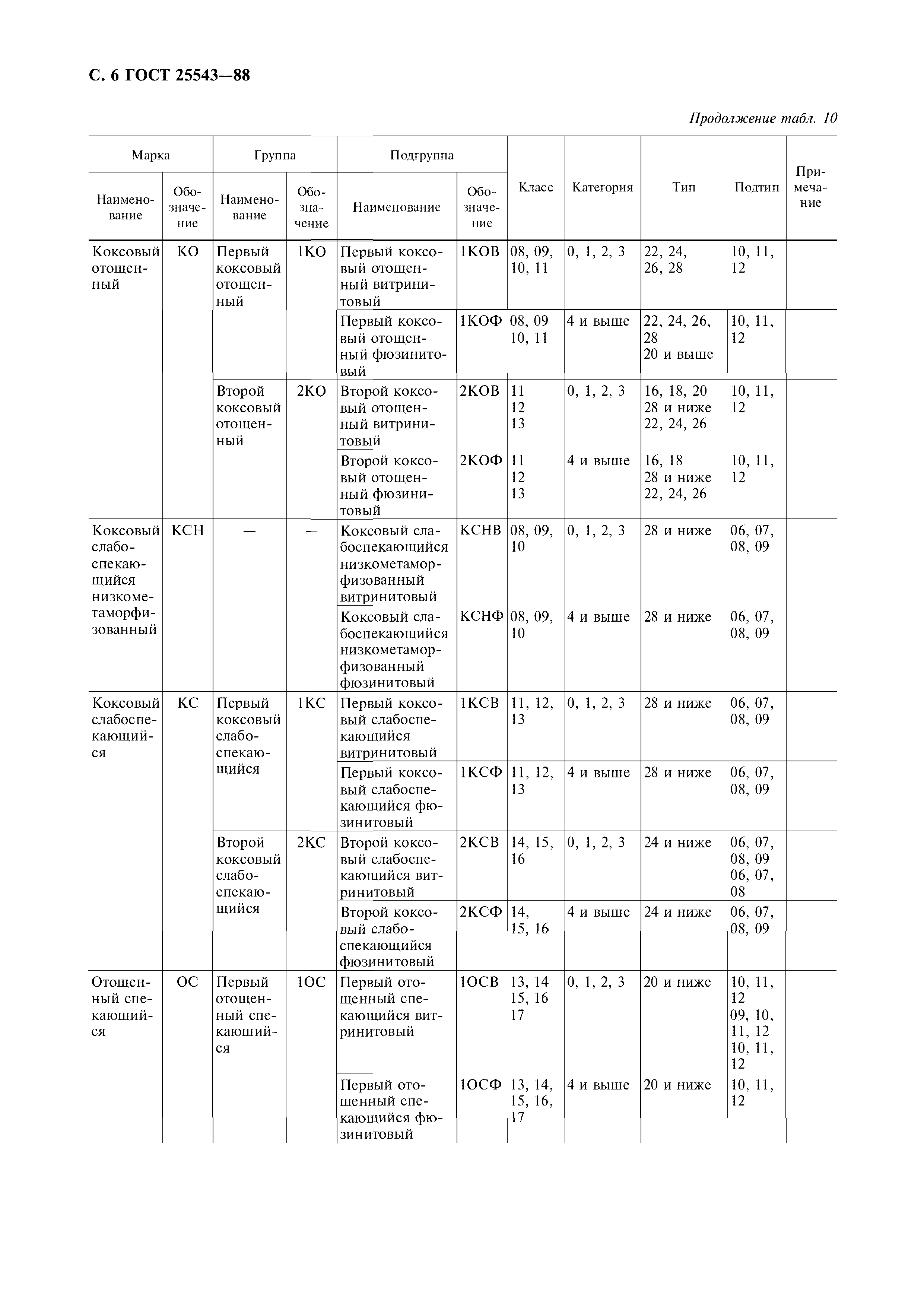 С. 6 ГОСТ 25543—88

Продолжение табл. 10

| Марка Наименование | Марка Обозначение | Группа Наименование | Группа Обозначение | Подгруппа Наименование | Подгруппа Обозначение | Класс | Категория | Тип | Подтип | Примечание |
|---|---|---|---|---|---|---|---|---|---|---|
| Коксовый отощенный | КО | Первый коксовый отощенный | 1КО | Первый коксовый отощенный витринитовый | 1КОВ | 08, 09, 10, 11 | 0, 1, 2, 3 | 22, 24, 26, 28 | 10, 11, 12 | |
| | | | | Первый коксовый отощенный фюзинитовый | 1КОФ | 08, 09 10, 11 | 4 и выше | 22, 24, 26, 28 20 и выше | 10, 11, 12 | |
| | | Второй коксовый отощенный | 2КО | Второй коксовый отощенный витринитовый | 2КОВ | 11 12 13 | 0, 1, 2, 3 | 16, 18, 20 28 и ниже 22, 24, 26 | 10, 11, 12 | |
| | | | | Второй коксовый отощенный фюзинитовый | 2КОФ | 11 12 13 | 4 и выше | 16, 18 28 и ниже 22, 24, 26 | 10, 11, 12 | |
| Коксовый слабоспекающийся низкометаморфизованный | КСН | — | — | Коксовый слабоспекающийся низкометаморфизованный витринитовый | КСНВ | 08, 09, 10 | 0, 1, 2, 3 | 28 и ниже | 06, 07, 08, 09 | |
| | | | | Коксовый слабоспекающийся низкометаморфизованный фюзинитовый | КСНФ | 08, 09, 10 | 4 и выше | 28 и ниже | 06, 07, 08, 09 | |
| Коксовый слабоспекающийся | КС | Первый коксовый слабоспекающийся | 1КС | Первый коксовый слабоспекающийся витринитовый | 1КСВ | 11, 12, 13 | 0, 1, 2, 3 | 28 и ниже | 06, 07, 08, 09 | |
| | | | | Первый коксовый слабоспекающийся фюзинитовый | 1КСФ | 11, 12, 13 | 4 и выше | 28 и ниже | 06, 07, 08, 09 | |
| | | Второй коксовый слабоспекающийся | 2КС | Второй коксовый слабоспекающийся витринитовый | 2КСВ | 14, 15, 16 | 0, 1, 2, 3 | 24 и ниже | 06, 07, 08, 09 06, 07, 08 | |
| | | | | Второй коксовый слабоспекающийся фюзинитовый | 2КСФ | 14, 15, 16 | 4 и выше | 24 и ниже | 06, 07, 08, 09 | |
| Отощенный спекающийся | ОС | Первый отощенный спекающийся | 1ОС | Первый отощенный спекающийся витринитовый | 1ОСВ | 13, 14 15, 16 17 | 0, 1, 2, 3 | 20 и ниже | 10, 11, 12 09, 10, 11, 12 10, 11, 12 | |
| | | | | Первый отощенный спекающийся фюзинитовый | 1ОСФ | 13, 14, 15, 16, 17 | 4 и выше | 20 и ниже | 10, 11, 12 | |